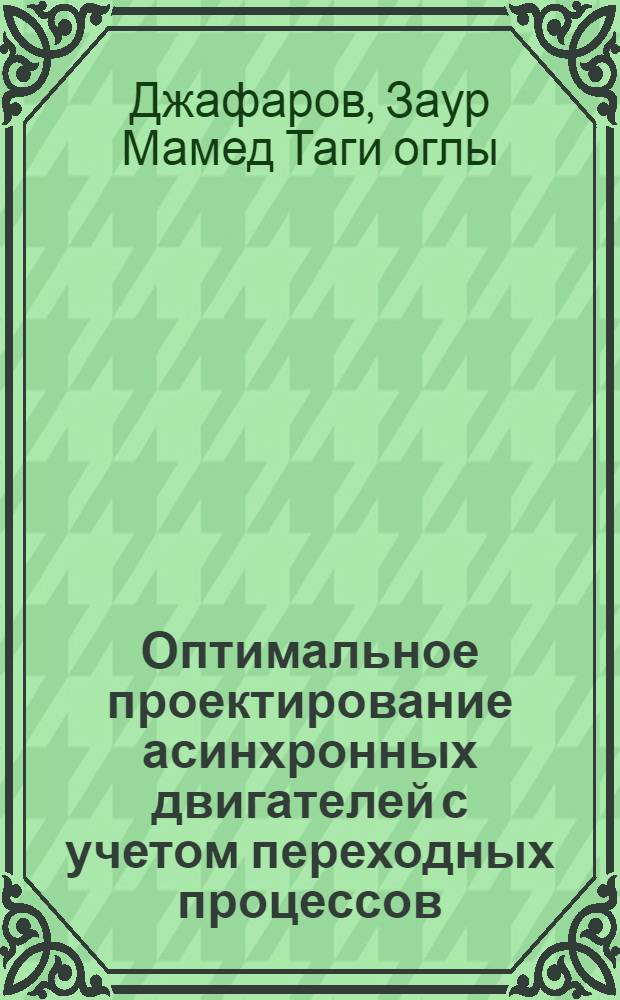 Джафаров, Заур Мамед Таги оглы

Оптимальное проектирование асинхронных двигателей с учетом переходных процессов